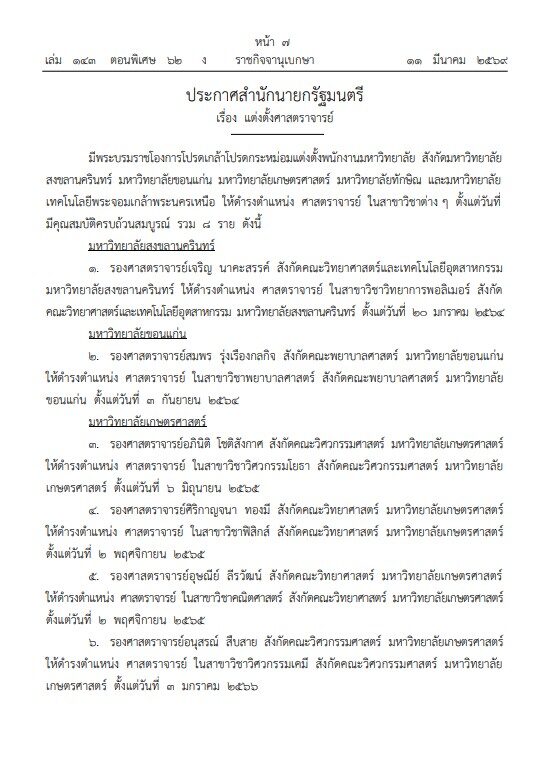 หน้า ๗
เล่ม ๑๔๓ ตอนพิเศษ ๖๒ ง ราชกิจจานุเบกษา ๑๑ มีนาคม ๒๕๖๙

ประกาศสำนักนายกรัฐมนตรี
เรื่อง แต่งตั้งศาสตราจารย์

มีพระบรมราชโองการโปรดเกล้าโปรดกระหม่อมแต่งตั้งพนักงานมหาวิทยาลัย สังกัดมหาวิทยาลัยสงขลานครินทร์ มหาวิทยาลัยขอนแก่น มหาวิทยาลัยเกษตรศาสตร์ มหาวิทยาลัยทักษิณ และมหาวิทยาลัยเทคโนโลยีพระจอมเกล้าพระนครเหนือ ให้ดำรงตำแหน่ง ศาสตราจารย์ ในสาขาวิชาต่าง ๆ ตั้งแต่วันที่มีคุณสมบัติครบถ้วนสมบูรณ์ รวม ๘ ราย ดังนี้

มหาวิทยาลัยสงขลานครินทร์

๑. รองศาสตราจารย์เจริญ นาคะสรรค์ สังกัดคณะวิทยาศาสตร์และเทคโนโลยีอุตสาหกรรม มหาวิทยาลัยสงขลานครินทร์ ให้ดำรงตำแหน่ง ศาสตราจารย์ ในสาขาวิชาวิทยาการพอลิเมอร์ สังกัดคณะวิทยาศาสตร์และเทคโนโลยีอุตสาหกรรม มหาวิทยาลัยสงขลานครินทร์ ตั้งแต่วันที่ ๒๐ มกราคม ๒๕๖๔

มหาวิทยาลัยขอนแก่น

๒. รองศาสตราจารย์สมพร รุ่งเรืองกลกิจ สังกัดคณะพยาบาลศาสตร์ มหาวิทยาลัยขอนแก่น ให้ดำรงตำแหน่ง ศาสตราจารย์ ในสาขาวิชาพยาบาลศาสตร์ สังกัดคณะพยาบาลศาสตร์ มหาวิทยาลัยขอนแก่น ตั้งแต่วันที่ ๓ กันยายน ๒๕๖๔

มหาวิทยาลัยเกษตรศาสตร์

๓. รองศาสตราจารย์อภินิติ โชติสังกาศ สังกัดคณะวิศวกรรมศาสตร์ มหาวิทยาลัยเกษตรศาสตร์ ให้ดำรงตำแหน่ง ศาสตราจารย์ ในสาขาวิชาวิศวกรรมโยธา สังกัดคณะวิศวกรรมศาสตร์ มหาวิทยาลัยเกษตรศาสตร์ ตั้งแต่วันที่ ๖ มิถุนายน ๒๕๖๕

๔. รองศาสตราจารย์ศิริกาญจนา ทองมี สังกัดคณะวิทยาศาสตร์ มหาวิทยาลัยเกษตรศาสตร์ ให้ดำรงตำแหน่ง ศาสตราจารย์ ในสาขาวิชาฟิสิกส์ สังกัดคณะวิทยาศาสตร์ มหาวิทยาลัยเกษตรศาสตร์ ตั้งแต่วันที่ ๒ พฤศจิกายน ๒๕๖๕

๕. รองศาสตราจารย์อุษณีย์ ลีรวัฒน์ สังกัดคณะวิทยาศาสตร์ มหาวิทยาลัยเกษตรศาสตร์ ให้ดำรงตำแหน่ง ศาสตราจารย์ ในสาขาวิชาคณิตศาสตร์ สังกัดคณะวิทยาศาสตร์ มหาวิทยาลัยเกษตรศาสตร์ ตั้งแต่วันที่ ๒ พฤศจิกายน ๒๕๖๕

๖. รองศาสตราจารย์อนุสรณ์ สืบสาย สังกัดคณะวิศวกรรมศาสตร์ มหาวิทยาลัยเกษตรศาสตร์ ให้ดำรงตำแหน่ง ศาสตราจารย์ ในสาขาวิชาวิศวกรรมเคมี สังกัดคณะวิศวกรรมศาสตร์ มหาวิทยาลัยเกษตรศาสตร์ ตั้งแต่วันที่ ๓ มกราคม ๒๕๖๖